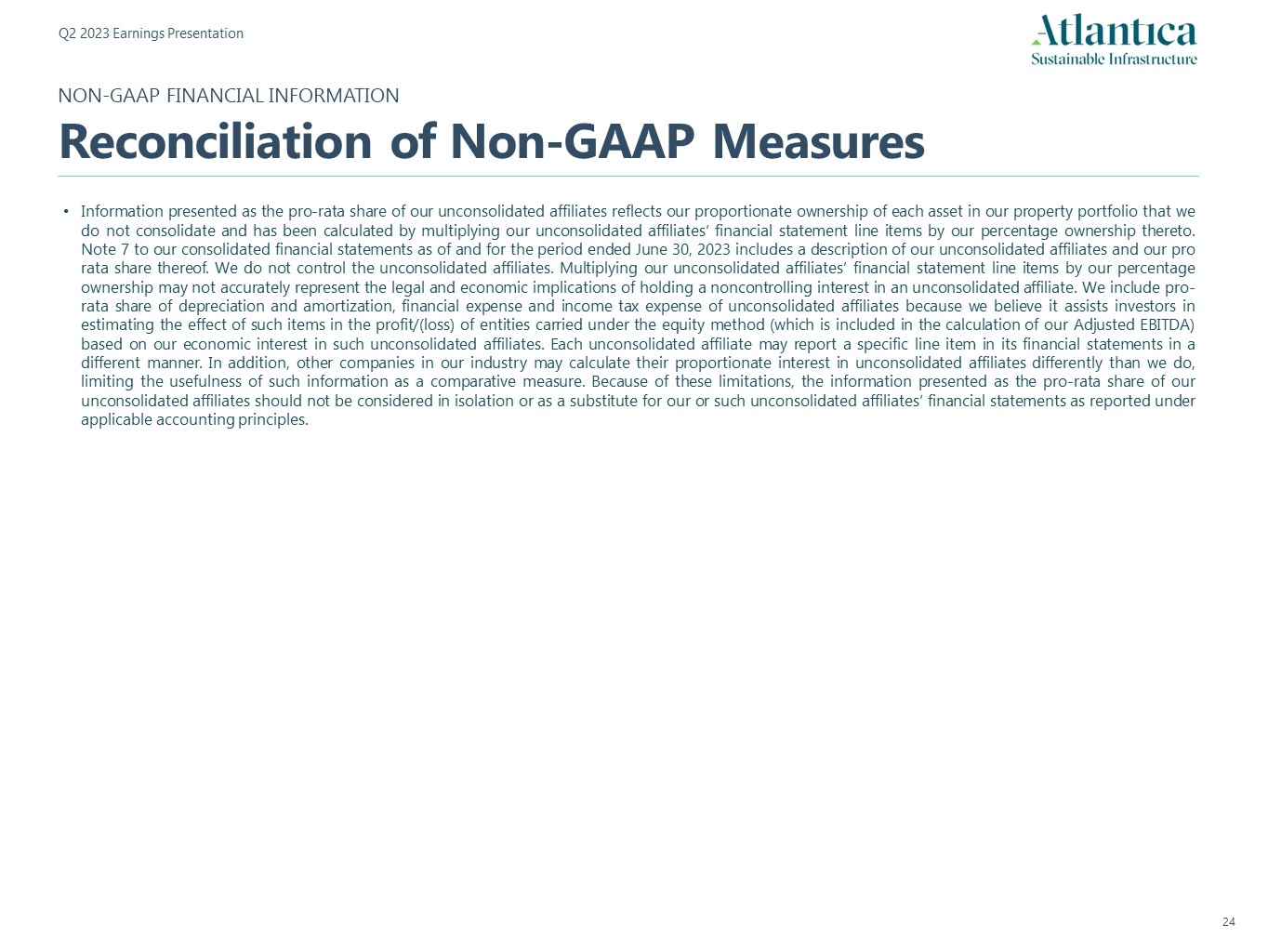 Q2 2023 Earnings Presentation

Atlantica
Sustainable Infrastructure

NON-GAAP FINANCIAL INFORMATION

Reconciliation of Non-GAAP Measures

• Information presented as the pro-rata share of our unconsolidated affiliates reflects our proportionate ownership of each asset in our property portfolio that we do not consolidate and has been calculated by multiplying our unconsolidated affiliates' financial statement line items by our percentage ownership thereto. Note 7 to our consolidated financial statements as of and for the period ended June 30, 2023 includes a description of our unconsolidated affiliates and our pro rata share thereof. We do not control the unconsolidated affiliates. Multiplying our unconsolidated affiliates' financial statement line items by our percentage ownership may not accurately represent the legal and economic implications of holding a noncontrolling interest in an unconsolidated affiliate. We include pro-rata share of depreciation and amortization, financial expense and income tax expense of unconsolidated affiliates because we believe it assists investors in estimating the effect of such items in the profit/(loss) of entities carried under the equity method (which is included in the calculation of our Adjusted EBITDA) based on our economic interest in such unconsolidated affiliates. Each unconsolidated affiliate may report a specific line item in its financial statements in a different manner. In addition, other companies in our industry may calculate their proportionate interest in unconsolidated affiliates differently than we do, limiting the usefulness of such information as a comparative measure. Because of these limitations, the information presented as the pro-rata share of our unconsolidated affiliates should not be considered in isolation or as a substitute for our or such unconsolidated affiliates' financial statements as reported under applicable accounting principles.

24